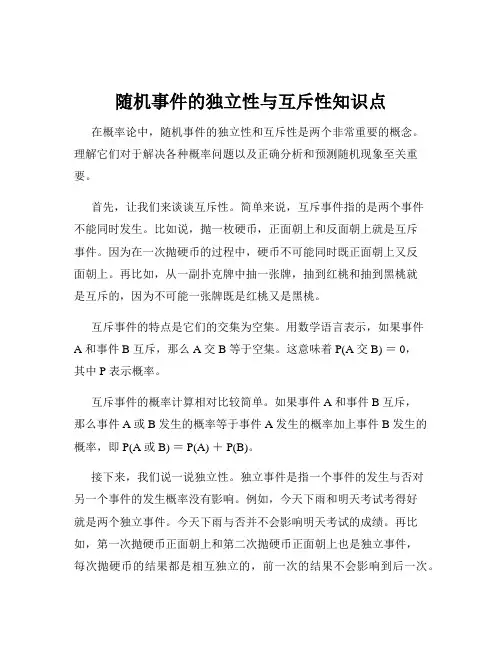 随机事件的独立性与互斥性知识点

在概率论中，随机事件的独立性和互斥性是两个非常重要的概念。理解它们对于解决各种概率问题以及正确分析和预测随机现象至关重要。

首先，让我们来谈谈互斥性。简单来说，互斥事件指的是两个事件不能同时发生。比如说，抛一枚硬币，正面朝上和反面朝上就是互斥事件。因为在一次抛硬币的过程中，硬币不可能同时既正面朝上又反面朝上。再比如，从一副扑克牌中抽一张牌，抽到红桃和抽到黑桃就是互斥的，因为不可能一张牌既是红桃又是黑桃。

互斥事件的特点是它们的交集为空集。用数学语言表示，如果事件 A 和事件 B 互斥，那么 A 交 B 等于空集。这意味着 P(A 交 B) ＝ 0，其中 P 表示概率。

互斥事件的概率计算相对比较简单。如果事件 A 和事件 B 互斥，那么事件 A 或 B 发生的概率等于事件 A 发生的概率加上事件 B 发生的概率，即 P(A 或 B) ＝ P(A) ＋ P(B)。

接下来，我们说一说独立性。独立事件是指一个事件的发生与否对另一个事件的发生概率没有影响。例如，今天下雨和明天考试考得好就是两个独立事件。今天下雨与否并不会影响明天考试的成绩。再比如，第一次抛硬币正面朝上和第二次抛硬币正面朝上也是独立事件，每次抛硬币的结果都是相互独立的，前一次的结果不会影响到后一次。